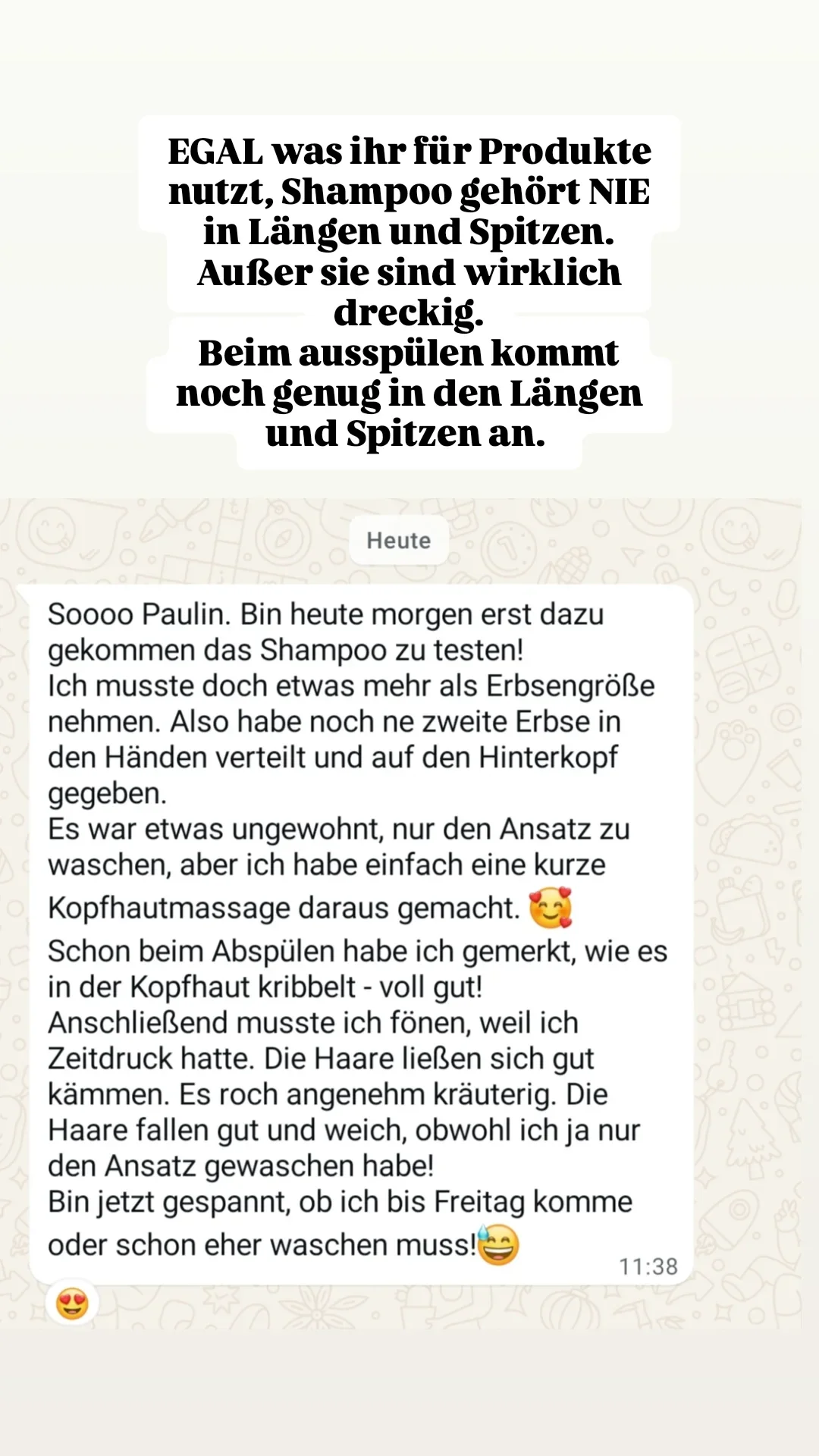 EGAL was ihr für Produkte nutzt, Shampoo gehört NIE in Längen und Spitzen. Außer sie sind wirklich dreckig.
Beim ausspülen kommt noch genug in den Längen und Spitzen an.

Heute

Soooo Paulin. Bin heute morgen erst dazu gekommen das Shampoo zu testen!
Ich musste doch etwas mehr als Erbsengröße nehmen. Also habe noch ne zweite Erbse in den Händen verteilt und auf den Hinterkopf gegeben.
Es war etwas ungewohnt, nur den Ansatz zu waschen, aber ich habe einfach eine kurze Kopfhautmassage daraus gemacht. 🥰
Schon beim Abspülen habe ich gemerkt, wie es in der Kopfhaut kribbelt - voll gut!
Anschließend musste ich fönen, weil ich Zeitdruck hatte. Die Haare ließen sich gut kämmen. Es roch angenehm kräuterig. Die Haare fallen gut und weich, obwohl ich ja nur den Ansatz gewaschen habe!
Bin jetzt gespannt, ob ich bis Freitag komme oder schon eher waschen muss!😅
11:38
😍